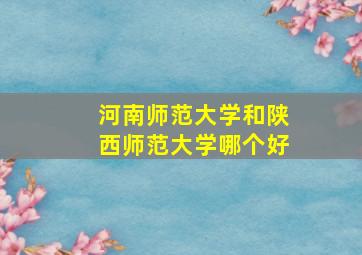 河南师范大学和陕西师范大学哪个好